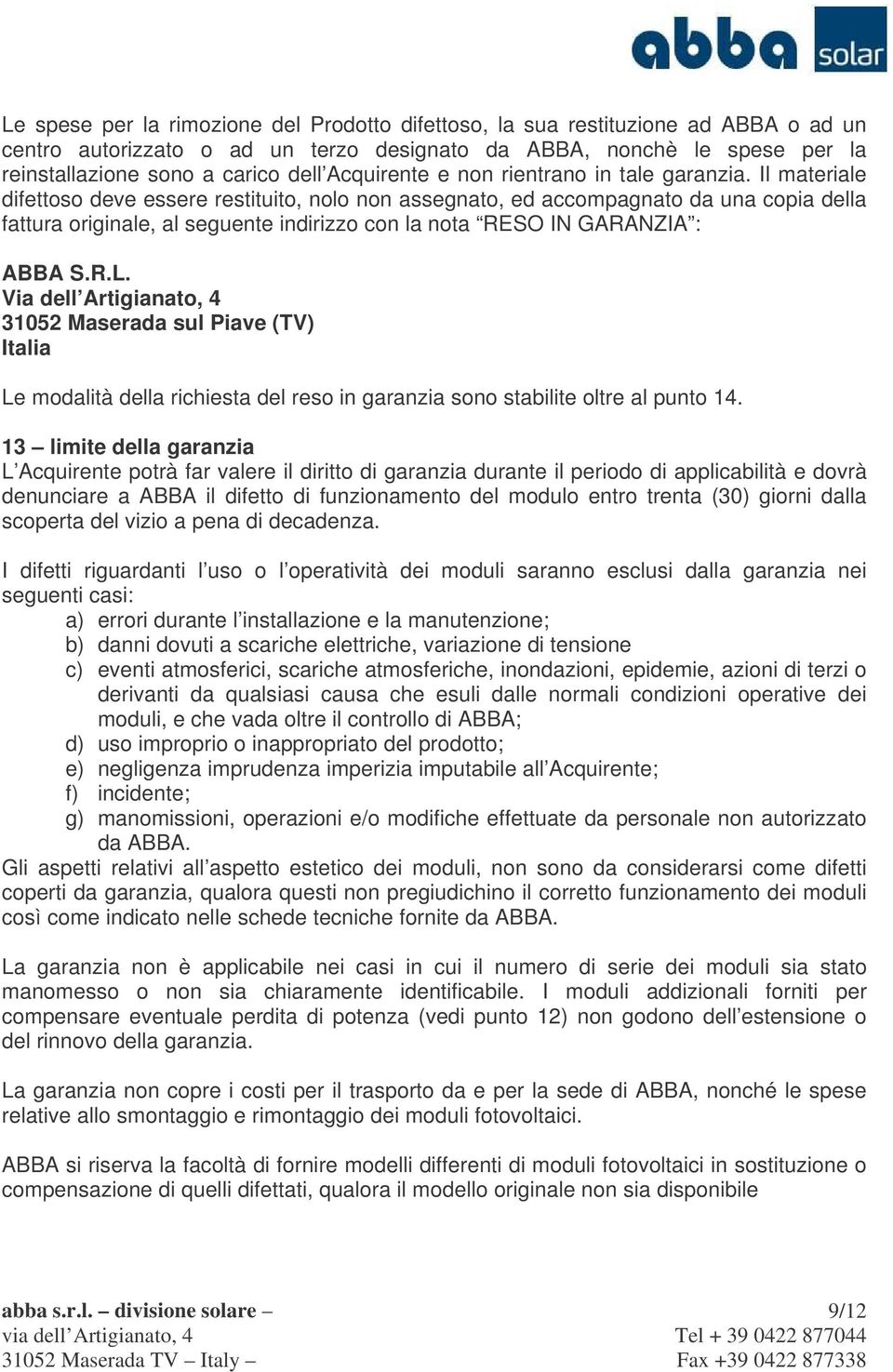 abba solar

Le spese per la rimozione del Prodotto difettoso, la sua restituzione ad ABBA o ad un centro autorizzato o ad un terzo designato da ABBA, nonchè le spese per la reinstallazione sono a carico dell'Acquirente e non rientrano in tale garanzia. Il materiale difettoso deve essere restituito, nolo non assegnato, ed accompagnato da una copia della fattura originale, al seguente indirizzo con la nota "RESO IN GARANZIA":

ABBA S.R.L.
Via dell'Artigianato, 4
31052 Maserada sul Piave (TV)
Italia

Le modalità della richiesta del reso in garanzia sono stabilite oltre al punto 14.

13 – limite della garanzia
L'Acquirente potrà far valere il diritto di garanzia durante il periodo di applicabilità e dovrà denunciare a ABBA il difetto di funzionamento del modulo entro trenta (30) giorni dalla scoperta del vizio a pena di decadenza.

I difetti riguardanti l'uso o l'operatività dei moduli saranno esclusi dalla garanzia nei seguenti casi:
a) errori durante l'installazione e la manutenzione;
b) danni dovuti a scariche elettriche, variazione di tensione
c) eventi atmosferici, scariche atmosferiche, inondazioni, epidemie, azioni di terzi o derivanti da qualsiasi causa che esuli dalle normali condizioni operative dei moduli, e che vada oltre il controllo di ABBA;
d) uso improprio o inappropriato del prodotto;
e) negligenza imprudenza imperizia imputabile all'Acquirente;
f) incidente;
g) manomissioni, operazioni e/o modifiche effettuate da personale non autorizzato da ABBA.
Gli aspetti relativi all'aspetto estetico dei moduli, non sono da considerarsi come difetti coperti da garanzia, qualora questi non pregiudichino il corretto funzionamento dei moduli così come indicato nelle schede tecniche fornite da ABBA.

La garanzia non è applicabile nei casi in cui il numero di serie dei moduli sia stato manomesso o non sia chiaramente identificabile. I moduli addizionali forniti per compensare eventuale perdita di potenza (vedi punto 12) non godono dell'estensione o del rinnovo della garanzia.

La garanzia non copre i costi per il trasporto da e per la sede di ABBA, nonché le spese relative allo smontaggio e rimontaggio dei moduli fotovoltaici.

ABBA si riserva la facoltà di fornire modelli differenti di moduli fotovoltaici in sostituzione o compensazione di quelli difettati, qualora il modello originale non sia disponibile

abba s.r.l. – divisione solare –
via dell'Artigianato, 4
31052 Maserada TV – Italy –

9/12
Tel + 39 0422 877044
Fax +39 0422 877338